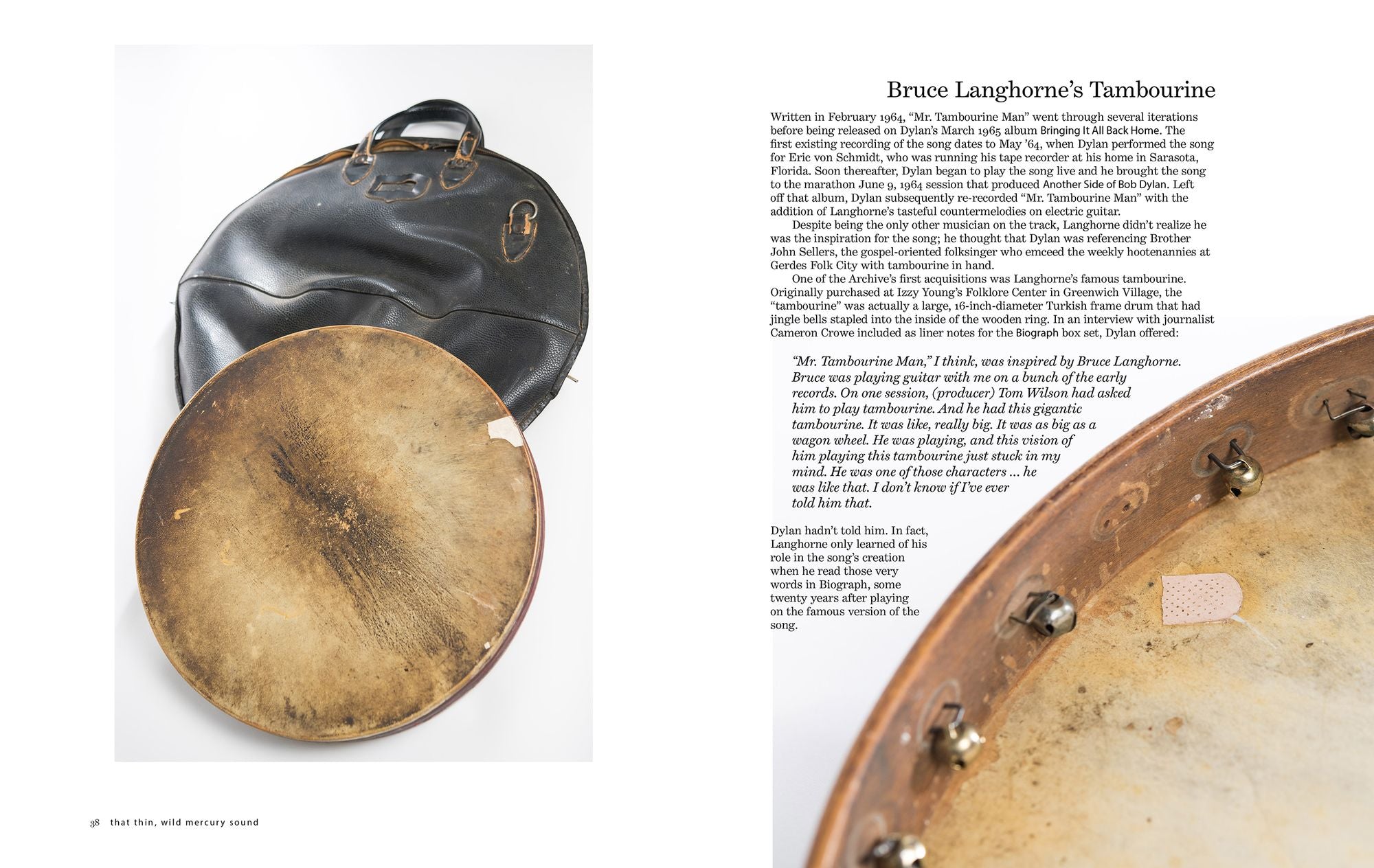 Bruce Langhorne's Tambourine

Written in February 1964, "Mr. Tambourine Man" went through several iterations before being released on Dylan's March 1965 album Bringing It All Back Home. The first existing recording of the song dates to May '64, when Dylan performed the song for Eric von Schmidt, who was running his tape recorder at his home in Sarasota, Florida. Soon thereafter, Dylan began to play the song live and he brought the song to the marathon June 9, 1964 session that produced Another Side of Bob Dylan. Left off that album, Dylan subsequently re-recorded "Mr. Tambourine Man" with the addition of Langhorne's tasteful countermelodies on electric guitar.

Despite being the only other musician on the track, Langhorne didn't realize he was the inspiration for the song; he thought that Dylan was referencing Brother John Sellers, the gospel-oriented folksinger who emceed the weekly hootenannies at Gerdes Folk City with tambourine in hand.

One of the Archive's first acquisitions was Langhorne's famous tambourine. Originally purchased at Izzy Young's Folklore Center in Greenwich Village, the "tambourine" was actually a large, 16-inch-diameter Turkish frame drum that had jingle bells stapled into the inside of the wooden ring. In an interview with journalist Cameron Crowe included as liner notes for the Biograph box set, Dylan offered:

"Mr. Tambourine Man," I think, was inspired by Bruce Langhorne. Bruce was playing guitar with me on a bunch of the early records. On one session, (producer) Tom Wilson had asked him to play tambourine. And he had this gigantic tambourine. It was like, really big. It was as big as a wagon wheel. He was playing, and this vision of him playing this tambourine just stuck in my mind. He was one of those characters ... he was like that. I don't know if I've ever told him that.

Dylan hadn't told him. In fact, Langhorne only learned of his role in the song's creation when he read those very words in Biograph, some twenty years after playing on the famous version of the song.

38 that thin, wild mercury sound